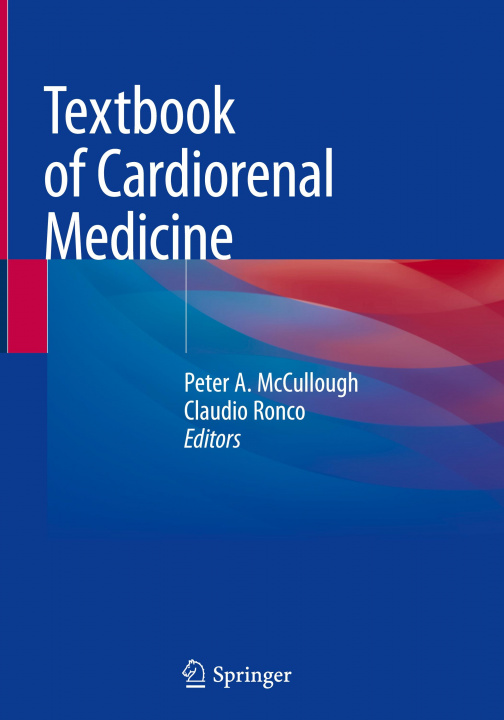 Textbook of Cardiorenal Medicine

Peter A. McCullough
Claudio Ronco
Editors

Springer